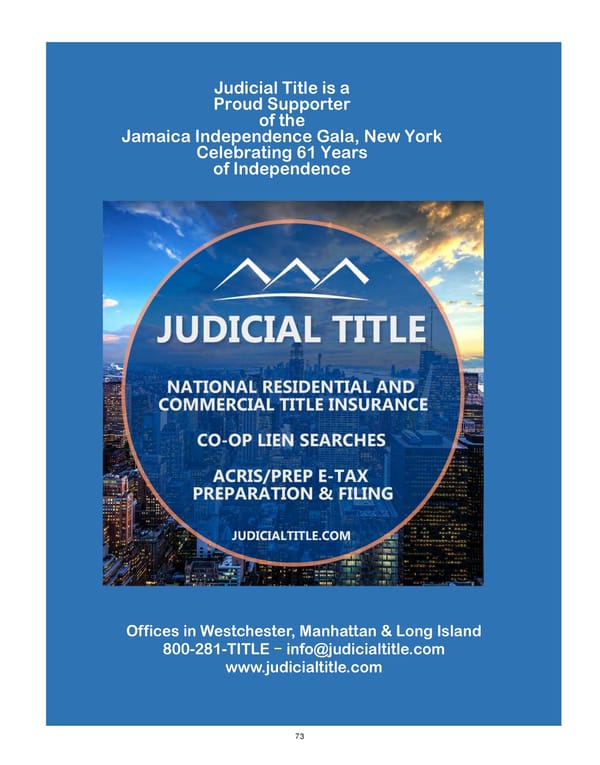 Judicial Title is a
Proud Supporter
of the
Jamaica Independence Gala, New York
Celebrating 61 Years
of Independence

JUDICIAL TITLE

NATIONAL RESIDENTIAL AND
COMMERCIAL TITLE INSURANCE

CO-OP LIEN SEARCHES

ACRIS/PREP E-TAX
PREPARATION & FILING

JUDICIALTITLE.COM

Offices in Westchester, Manhattan & Long Island
800-281-TITLE – info@judicialtitle.com
www.judicialtitle.com

73